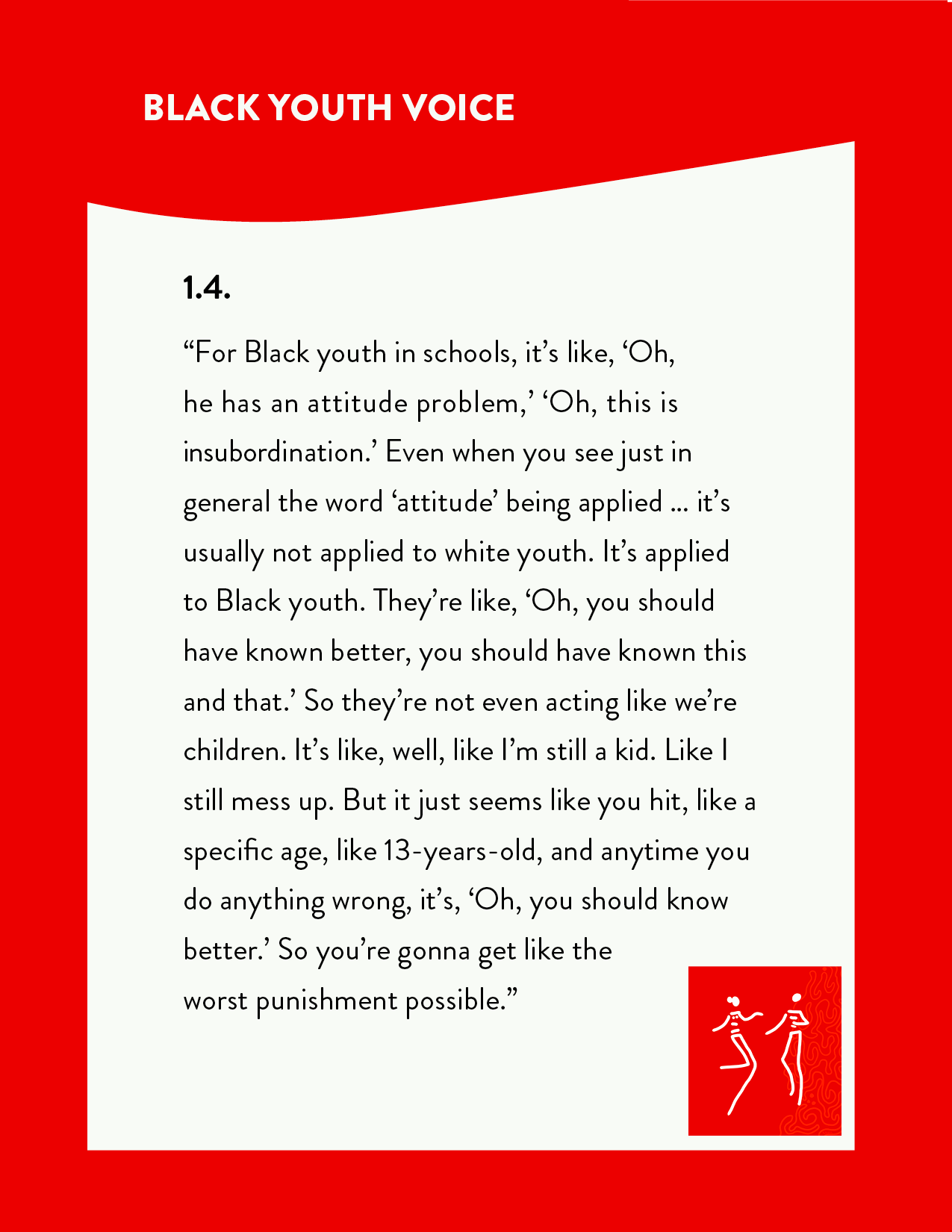 BLACK YOUTH VOICE

1.4.

“For Black youth in schools, it’s like, ‘Oh, he has an attitude problem,’ ‘Oh, this is insubordination.’ Even when you see just in general the word ‘attitude’ being applied ... it’s usually not applied to white youth. It’s applied to Black youth. They’re like, ‘Oh, you should have known better, you should have known this and that.’ So they’re not even acting like we’re children. It’s like, well, like I’m still a kid. Like I still mess up. But it just seems like you hit, like a specific age, like 13-years-old, and anytime you do anything wrong, it’s, ‘Oh, you should know better.’ So you’re gonna get like the worst punishment possible.”